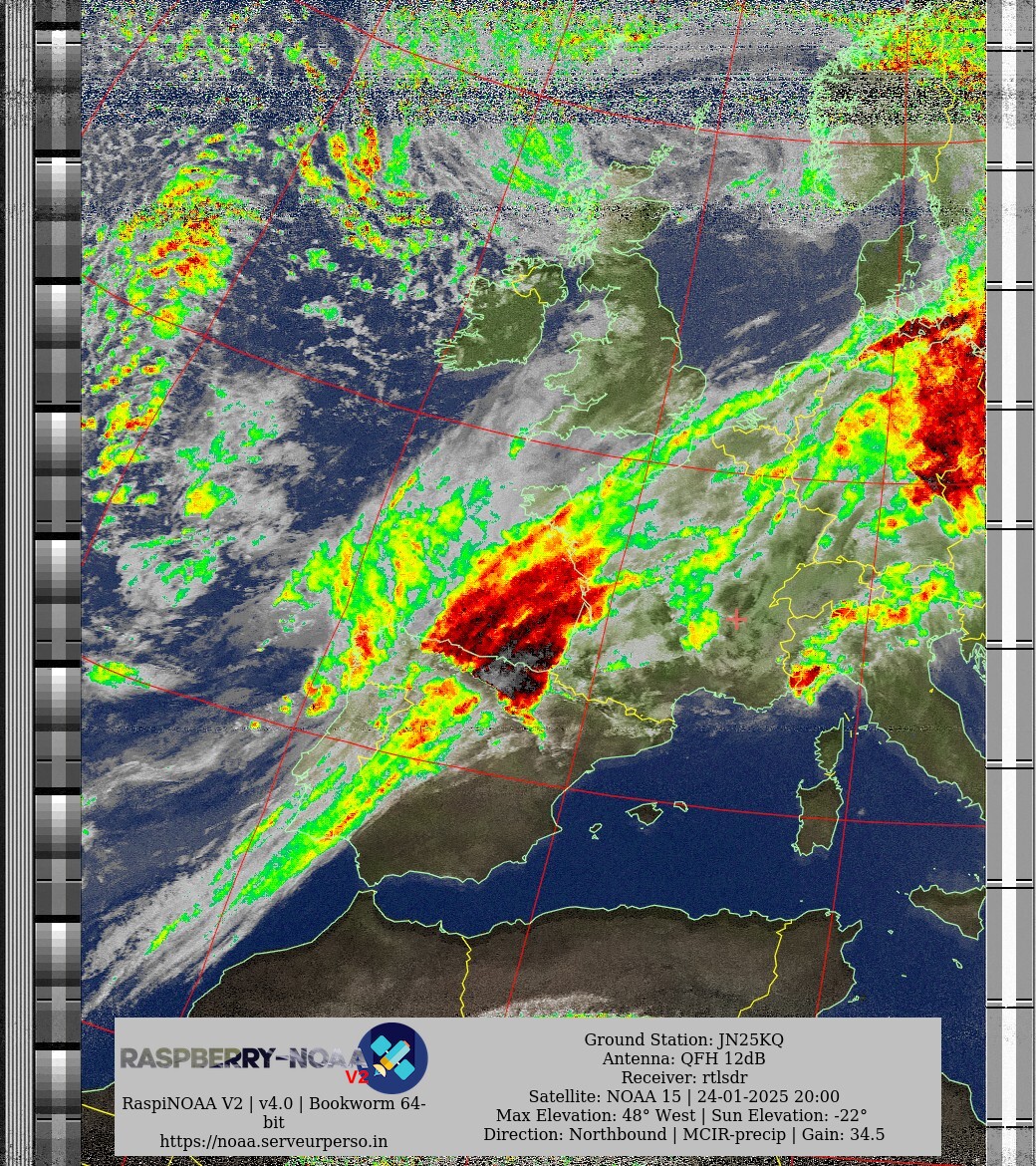 RASPBERRY-NOAA V2

RaspiNOAA V2 | v4.0 | Bookworm 64-bit
https://noaa.serveurperso.in

Ground Station: JN25KQ
Antenna: QFH 12dB
Receiver: rtlsdr
Satellite: NOAA 15 | 24-01-2025 20:00
Max Elevation: 48° West | Sun Elevation: -22°
Direction: Northbound | MCIR-precip | Gain: 34.5